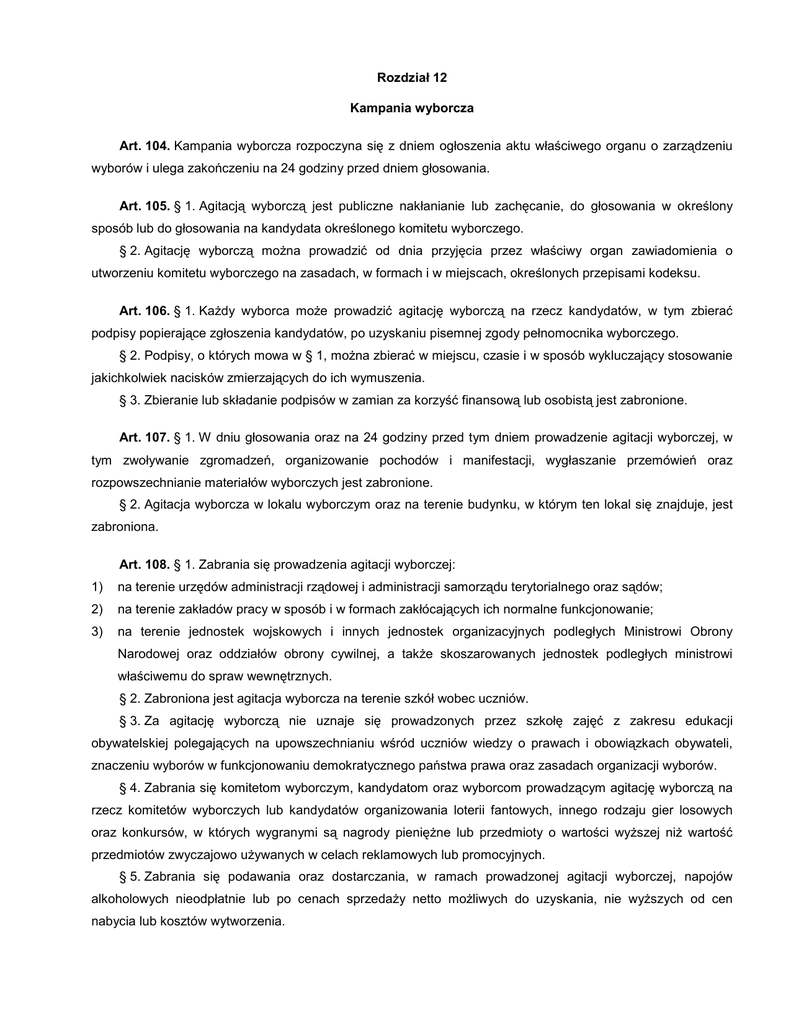 Rozdział 12

Kampania wyborcza

Art. 104. Kampania wyborcza rozpoczyna się z dniem ogłoszenia aktu właściwego organu o zarządzeniu wyborów i ulega zakończeniu na 24 godziny przed dniem głosowania.

Art. 105. § 1. Agitacją wyborczą jest publiczne nakłanianie lub zachęcanie, do głosowania w określony sposób lub do głosowania na kandydata określonego komitetu wyborczego.

§ 2. Agitację wyborczą można prowadzić od dnia przyjęcia przez właściwy organ zawiadomienia o utworzeniu komitetu wyborczego na zasadach, w formach i w miejscach, określonych przepisami kodeksu.

Art. 106. § 1. Każdy wyborca może prowadzić agitację wyborczą na rzecz kandydatów, w tym zbierać podpisy popierające zgłoszenia kandydatów, po uzyskaniu pisemnej zgody pełnomocnika wyborczego.

§ 2. Podpisy, o których mowa w § 1, można zbierać w miejscu, czasie i w sposób wykluczający stosowanie jakichkolwiek nacisków zmierzających do ich wymuszenia.

§ 3. Zbieranie lub składanie podpisów w zamian za korzyść finansową lub osobistą jest zabronione.

Art. 107. § 1. W dniu głosowania oraz na 24 godziny przed tym dniem prowadzenie agitacji wyborczej, w tym zwoływanie zgromadzeń, organizowanie pochodów i manifestacji, wygłaszanie przemówień oraz rozpowszechnianie materiałów wyborczych jest zabronione.

§ 2. Agitacja wyborcza w lokalu wyborczym oraz na terenie budynku, w którym ten lokal się znajduje, jest zabroniona.

Art. 108. § 1. Zabrania się prowadzenia agitacji wyborczej:
1) na terenie urzędów administracji rządowej i administracji samorządu terytorialnego oraz sądów;
2) na terenie zakładów pracy w sposób i w formach zakłócających ich normalne funkcjonowanie;
3) na terenie jednostek wojskowych i innych jednostek organizacyjnych podległych Ministrowi Obrony Narodowej oraz oddziałów obrony cywilnej, a także skoszarowanych jednostek podległych ministrowi właściwemu do spraw wewnętrznych.

§ 2. Zabroniona jest agitacja wyborcza na terenie szkół wobec uczniów.

§ 3. Za agitację wyborczą nie uznaje się prowadzonych przez szkołę zajęć z zakresu edukacji obywatelskiej polegających na upowszechnianiu wśród uczniów wiedzy o prawach i obowiązkach obywateli, znaczeniu wyborów w funkcjonowaniu demokratycznego państwa prawa oraz zasadach organizacji wyborów.

§ 4. Zabrania się komitetom wyborczym, kandydatom oraz wyborcom prowadzącym agitację wyborczą na rzecz komitetów wyborczych lub kandydatów organizowania loterii fantowych, innego rodzaju gier losowych oraz konkursów, w których wygranymi są nagrody pieniężne lub przedmioty o wartości wyższej niż wartość przedmiotów zwyczajowo używanych w celach reklamowych lub promocyjnych.

§ 5. Zabrania się podawania oraz dostarczania, w ramach prowadzonej agitacji wyborczej, napojów alkoholowych nieodpłatnie lub po cenach sprzedaży netto możliwych do uzyskania, nie wyższych od cen nabycia lub kosztów wytworzenia.